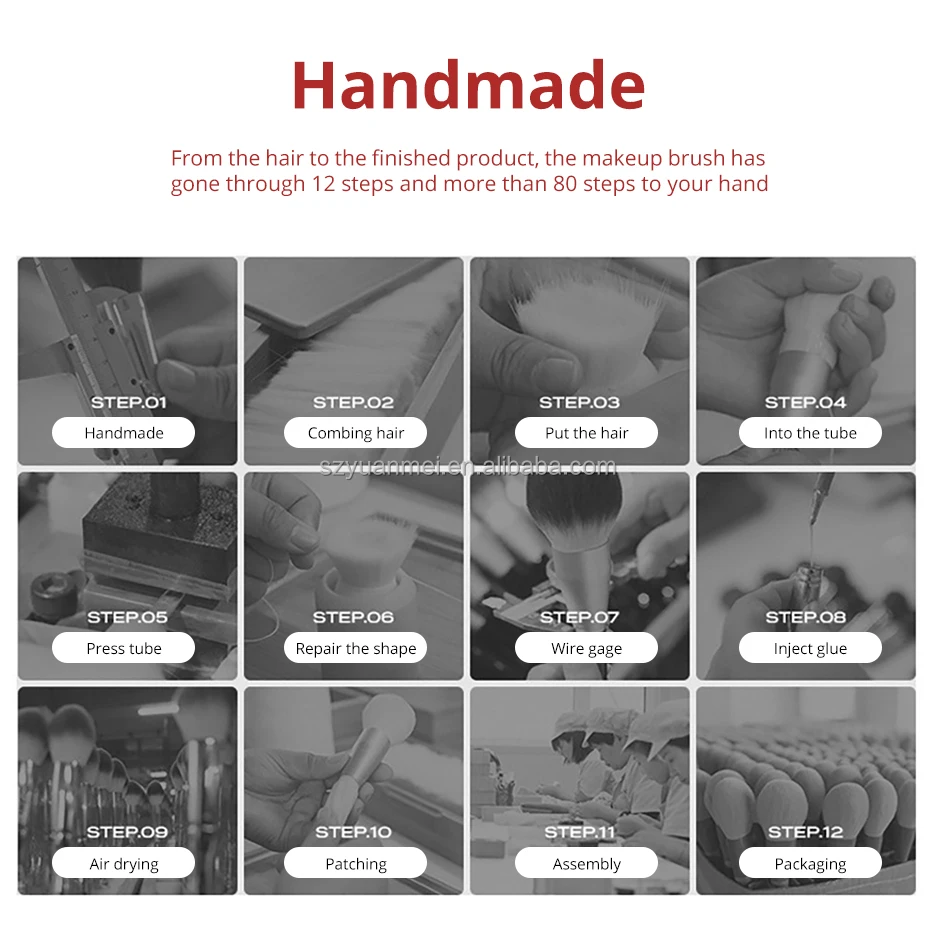 Handmade

From the hair to the finished product, the makeup brush has gone through 12 steps and more than 80 steps to your hand

STEP.01
Handmade

STEP.02
Combing hair

STEP.03
Put the hair

STEP.04
Into the tube

STEP.05
Press tube

STEP.06
Repair the shape

STEP.07
Wire gage

STEP.08
Inject glue

STEP.09
Air drying

STEP.10
Patching

STEP.11
Assembly

STEP.12
Packaging

szyuanmei.en.alibaba.com